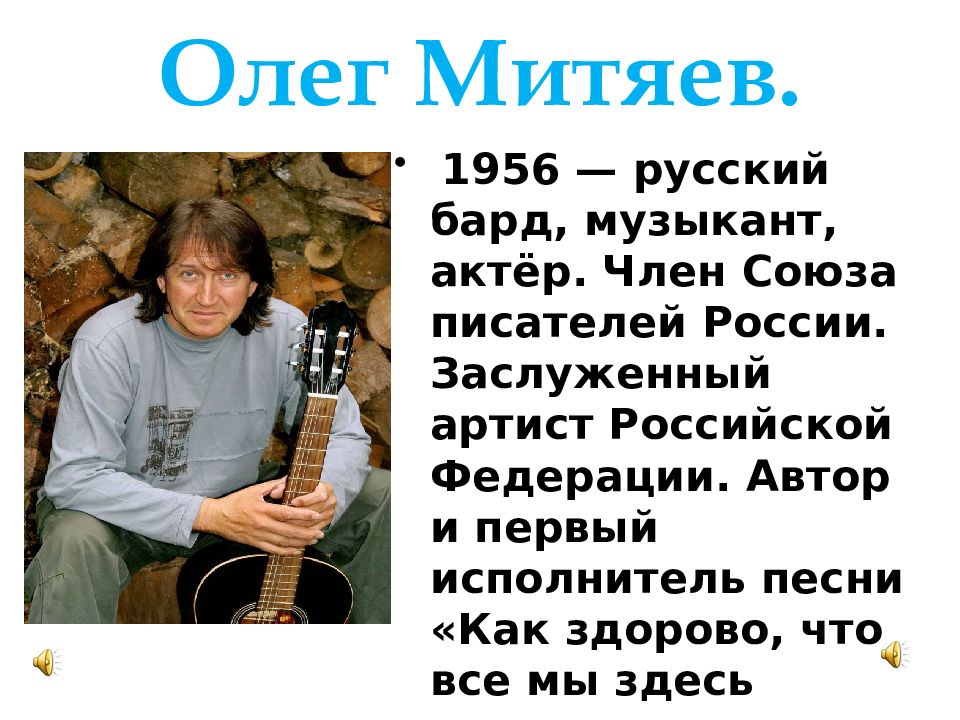 Олег Митяев.

• 1956 — русский бард, музыкант, актёр. Член Союза писателей России. Заслуженный артист Российской Федерации. Автор и первый исполнитель песни «Как здорово, что все мы здесь